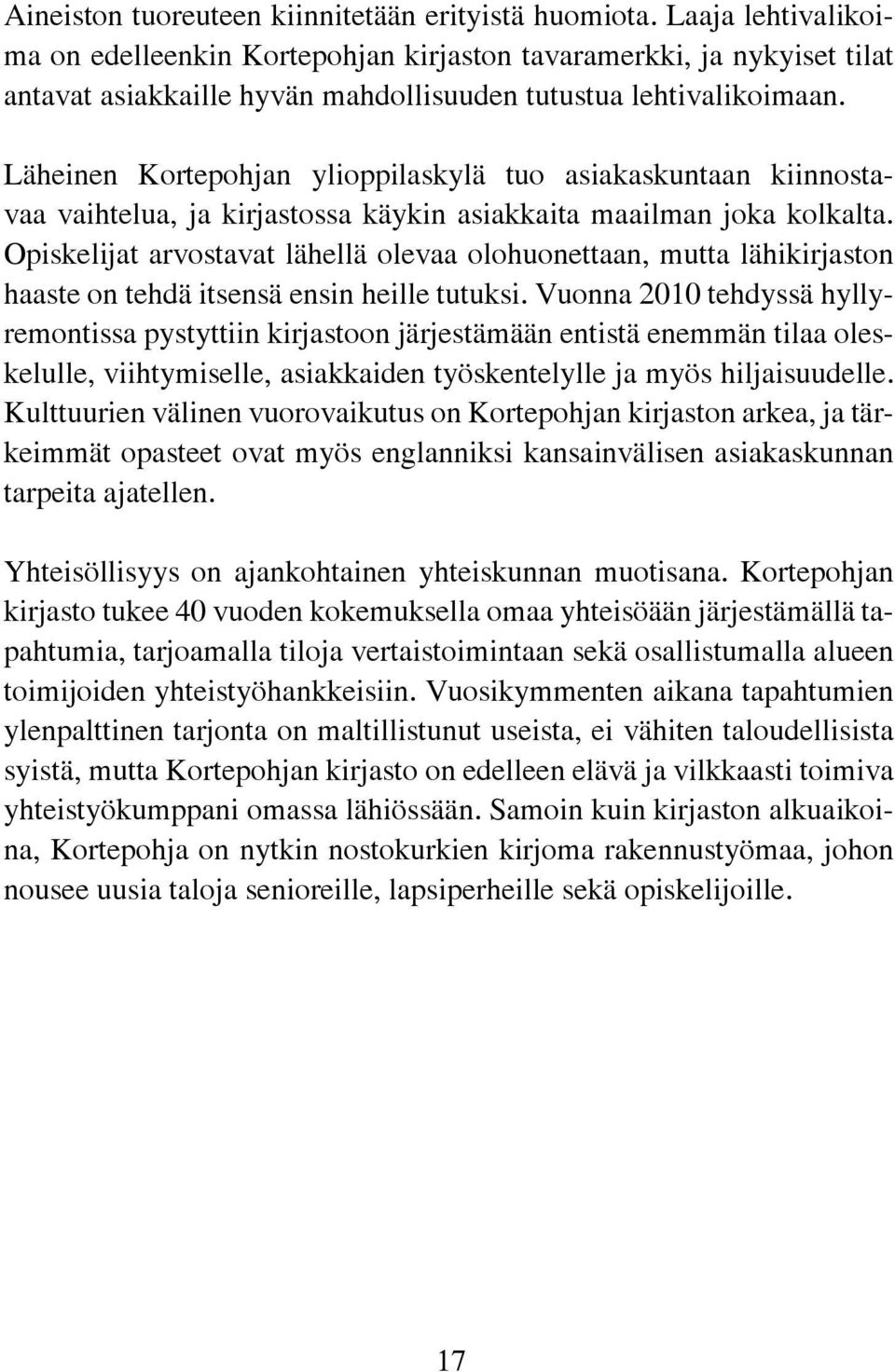 Aineiston tuoreuteen kiinnitetään erityistä huomiota. Laaja lehtivalikoima on edelleenkin Kortepohjan kirjaston tavaramerkki, ja nykyiset tilat antavat asiakkaille hyvän mahdollisuuden tutustua lehtivalikoimaan.

Läheinen Kortepohjan ylioppilaskylä tuo asiakaskuntaan kiinnostavaa vaihtelua, ja kirjastossa käykin asiakkaita maailman joka kolkalta. Opiskelijat arvostavat lähellä olevaa olohuonettaan, mutta lähikirjaston haaste on tehdä itsensä ensin heille tutuksi. Vuonna 2010 tehdyssä hyllyremontissa pystyttiin kirjastoon järjestämään entistä enemmän tilaa oleskelulle, viihtymiselle, asiakkaiden työskentelylle ja myös hiljaisuudelle. Kulttuurien välinen vuorovaikutus on Kortepohjan kirjaston arkea, ja tärkeimmät opasteet ovat myös englanniksi kansainvälisen asiakaskunnan tarpeita ajatellen.

Yhteisöllisyys on ajankohtainen yhteiskunnan muotisana. Kortepohjan kirjasto tukee 40 vuoden kokemuksella omaa yhteisöään järjestämällä tapahtumia, tarjoamalla tiloja vertaistoimintaan sekä osallistumalla alueen toimijoiden yhteistyöhankkeisiin. Vuosikymmenten aikana tapahtumien ylenpalttinen tarjonta on maltillistunut useista, ei vähiten taloudellisista syistä, mutta Kortepohjan kirjasto on edelleen elävä ja vilkkaasti toimiva yhteistyökumppani omassa lähiössään. Samoin kuin kirjaston alkuaikoina, Kortepohja on nytkin nostokurkien kirjoma rakennustyömaa, johon nousee uusia taloja senioreille, lapsiperheille sekä opiskelijoille.

17